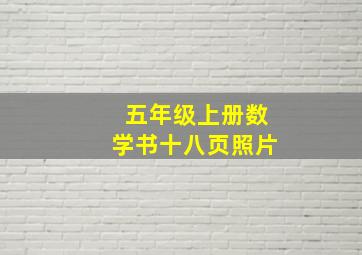 五年级上册数学书十八页照片